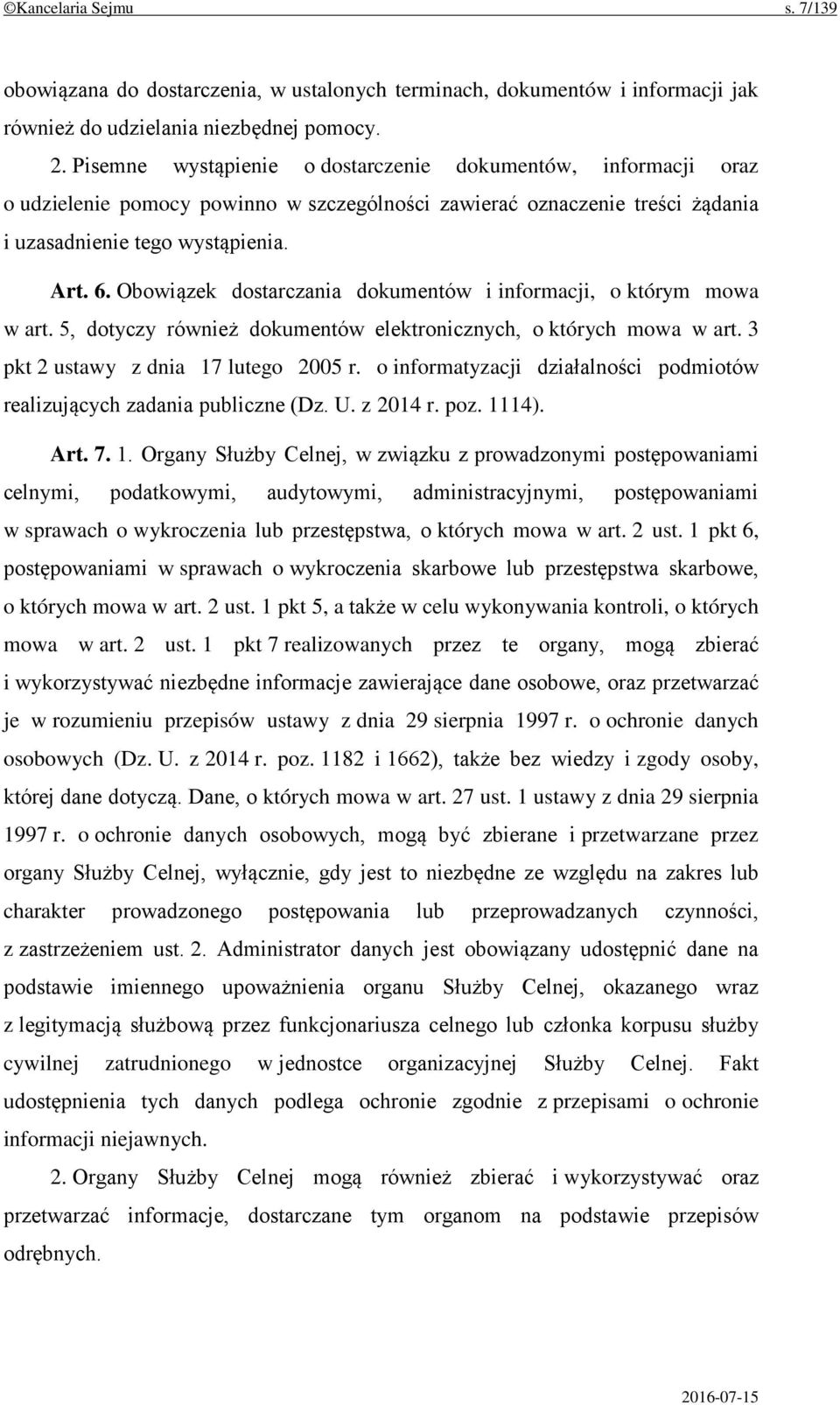 ©Kancelaria Sejmu s. 7/139

obowiązana do dostarczenia, w ustalonych terminach, dokumentów i informacji jak również do udzielania niezbędnej pomocy.

2. Pisemne wystąpienie o dostarczenie dokumentów, informacji oraz o udzielenie pomocy powinno w szczególności zawierać oznaczenie treści żądania i uzasadnienie tego wystąpienia.

Art. 6. Obowiązek dostarczania dokumentów i informacji, o którym mowa w art. 5, dotyczy również dokumentów elektronicznych, o których mowa w art. 3 pkt 2 ustawy z dnia 17 lutego 2005 r. o informatyzacji działalności podmiotów realizujących zadania publiczne (Dz. U. z 2014 r. poz. 1114).

Art. 7. 1. Organy Służby Celnej, w związku z prowadzonymi postępowaniami celnymi, podatkowymi, audytowymi, administracyjnymi, postępowaniami w sprawach o wykroczenia lub przestępstwa, o których mowa w art. 2 ust. 1 pkt 6, postępowaniami w sprawach o wykroczenia skarbowe lub przestępstwa skarbowe, o których mowa w art. 2 ust. 1 pkt 5, a także w celu wykonywania kontroli, o których mowa w art. 2 ust. 1 pkt 7 realizowanych przez te organy, mogą zbierać i wykorzystywać niezbędne informacje zawierające dane osobowe, oraz przetwarzać je w rozumieniu przepisów ustawy z dnia 29 sierpnia 1997 r. o ochronie danych osobowych (Dz. U. z 2014 r. poz. 1182 i 1662), także bez wiedzy i zgody osoby, której dane dotyczą. Dane, o których mowa w art. 27 ust. 1 ustawy z dnia 29 sierpnia 1997 r. o ochronie danych osobowych, mogą być zbierane i przetwarzane przez organy Służby Celnej, wyłącznie, gdy jest to niezbędne ze względu na zakres lub charakter prowadzonego postępowania lub przeprowadzanych czynności, z zastrzeżeniem ust. 2. Administrator danych jest obowiązany udostępnić dane na podstawie imiennego upoważnienia organu Służby Celnej, okazanego wraz z legitymacją służbową przez funkcjonariusza celnego lub członka korpusu służby cywilnej zatrudnionego w jednostce organizacyjnej Służby Celnej. Fakt udostępnienia tych danych podlega ochronie zgodnie z przepisami o ochronie informacji niejawnych.

2. Organy Służby Celnej mogą również zbierać i wykorzystywać oraz przetwarzać informacje, dostarczane tym organom na podstawie przepisów odrębnych.

2016-07-15